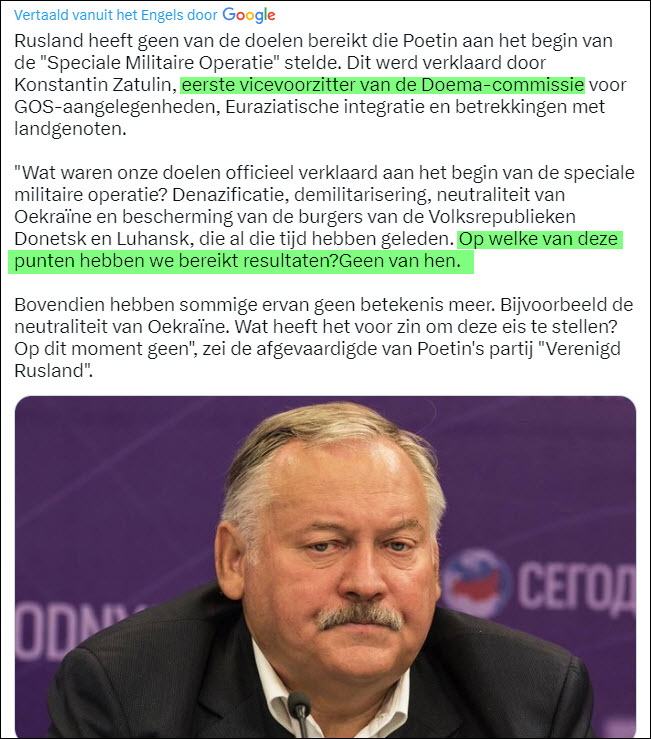 Vertaald vanuit het Engels door Google

Rusland heeft geen van de doelen bereikt die Poetin aan het begin van de "Speciale Militaire Operatie" stelde. Dit werd verklaard door Konstantin Zatulin, eerste vicevoorzitter van de Doema-commissie voor GOS-aangelegenheden, Euraziatische integratie en betrekkingen met landgenoten.

"Wat waren onze doelen officieel verklaard aan het begin van de speciale militaire operatie? Denazificatie, demilitarisering, neutraliteit van Oekraïne en bescherming van de burgers van de Volksrepublieken Donetsk en Luhansk, die al die tijd hebben geleden. Op welke van deze punten hebben we bereikt resultaten?Geen van hen.

Bovendien hebben sommige ervan geen betekenis meer. Bijvoorbeeld de neutraliteit van Oekraïne. Wat heeft het voor zin om deze eis te stellen? Op dit moment geen", zei de afgevaardigde van Poetin's partij "Verenigd Rusland".

ODNY

СЕГОД